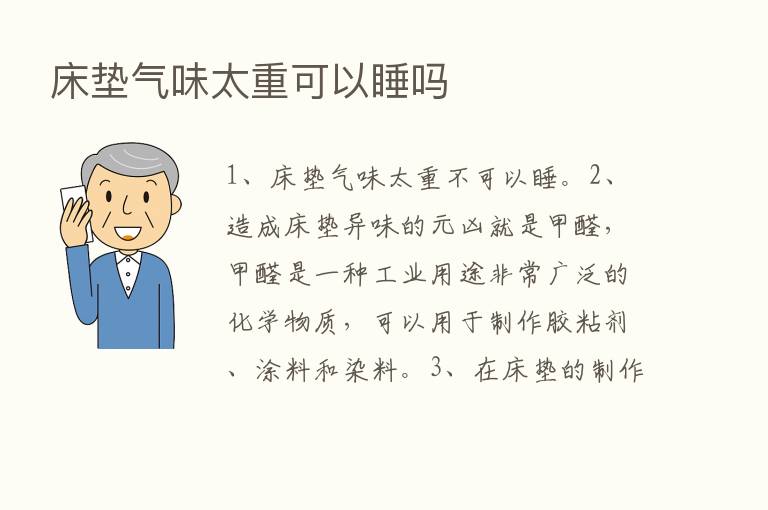 床垫气味太重可以睡吗

1、床垫气味太重不可以睡。2、造成床垫异味的元凶就是甲醛，甲醛是一种工业用途非常广泛的化学物质，可以用于制作胶粘剂、涂料和染料。3、在床垫的制作